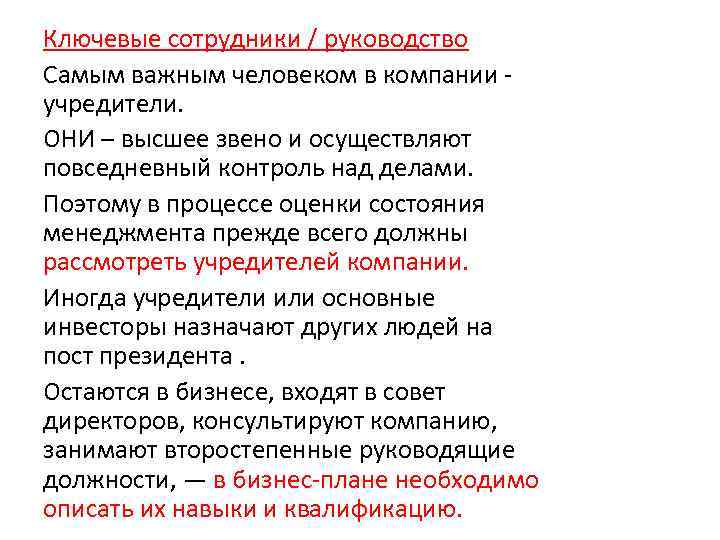 Ключевые сотрудники / руководство

Самым важным человеком в компании - учредители.

ОНИ – высшее звено и осуществляют повседневный контроль над делами.

Поэтому в процессе оценки состояния менеджмента прежде всего должны рассмотреть учредителей компании.

Иногда учредители или основные инвесторы назначают других людей на пост президента .

Остаются в бизнесе, входят в совет директоров, консультируют компанию, занимают второстепенные руководящие должности, — в бизнес-плане необходимо описать их навыки и квалификацию.